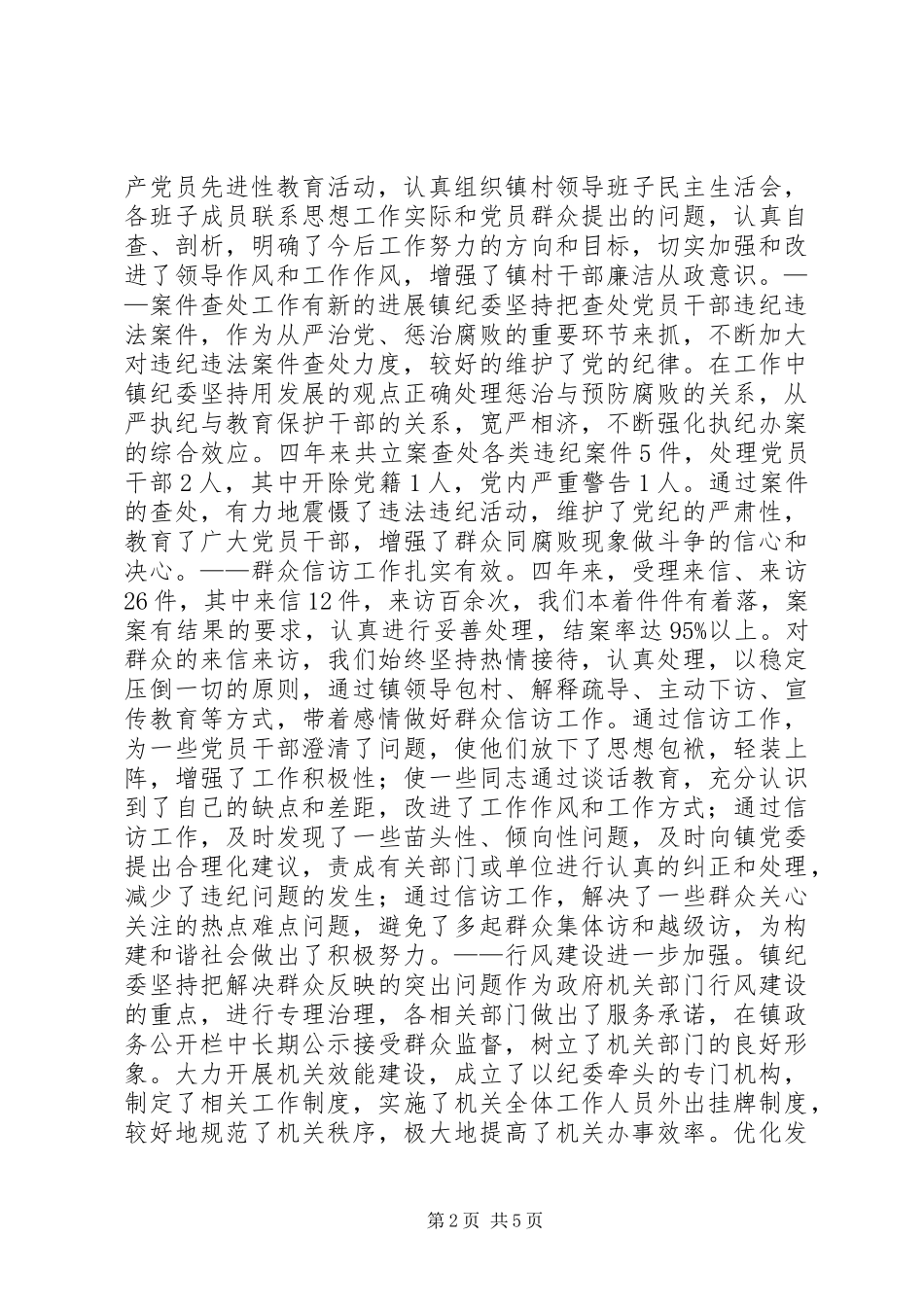 产党员先进性教育活动，认真组织镇村领导班子民主生活会，各班子成员联系思想工作实际和党员群众提出的问题，认真自查、剖析，明确了今后工作努力的方向和目标，切实加强和改进了领导作风和工作作风，增强了镇村干部廉洁从政意识。——案件查处工作有新的进展镇纪委坚持把查处党员干部违纪违法案件，作为从严治党、惩治腐败的重要环节来抓，不断加大对违纪违法案件查处力度，较好的维护了党的纪律。在工作中镇纪委坚持用发展的观点正确处理惩治与预防腐败的关系，从严执纪与教育保护干部的关系，宽严相济，不断强化执纪办案的综合效应。四年来共立案查处各类违纪案件5件，处理党员干部2人，其中开除党籍1人，党内严重警告1人。通过案件的查处，有力地震慑了违法违纪活动，维护了党纪的严肃性，教育了广大党员干部，增强了群众同腐败现象做斗争的信心和决心。——群众信访工作扎实有效。四年来，受理来信、来访26件，其中来信12件，来访百余次，我们本着件件有着落，案案有结果的要求，认真进行妥善处理，结案率达95%以上。对群众的来信来访，我们始终坚持热情接待，认真处理，以稳定压倒一切的原则，通过镇领导包村、解释疏导、主动下访、宣传教育等方式，带着感情做好群众信访工作。通过信访工作，为一些党员干部澄清了问题，使他们放下了思想包袱，轻装上阵，增强了工作积极性；使一些同志通过谈话教育，充分认识到了自己的缺点和差距，改进了工作作风和工作方式；通过信访工作，及时发现了一些苗头性、倾向性问题，及时向镇党委提出合理化建议，责成有关部门或单位进行认真的纠正和处理，减少了违纪问题的发生；通过信访工作，解决了一些群众关心关注的热点难点问题，避免了多起群众集体访和越级访，为构建和谐社会做出了积极努力。——行风建设进一步加强。镇纪委坚持把解决群众反映的突出问题作为政府机关部门行风建设的重点，进行专理治理，各相关部门做出了服务承诺，在镇政务公开栏中长期公示接受群众监督，树立了机关部门的良好形象。大力开展机关效能建设，成立了以纪委牵头的专门机构，制定了相关工作制度，实施了机关全体工作人员外出挂牌制度，较好地规范了机关秩序，极大地提高了机关办事效率。优化发

第2页 共5页